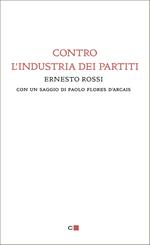 CONTRO
L'INDUSTRIA DEI PARTITI

ERNESTO ROSSI

CON UN SAGGIO DI PAOLO FLORES D'ARCAIS

C